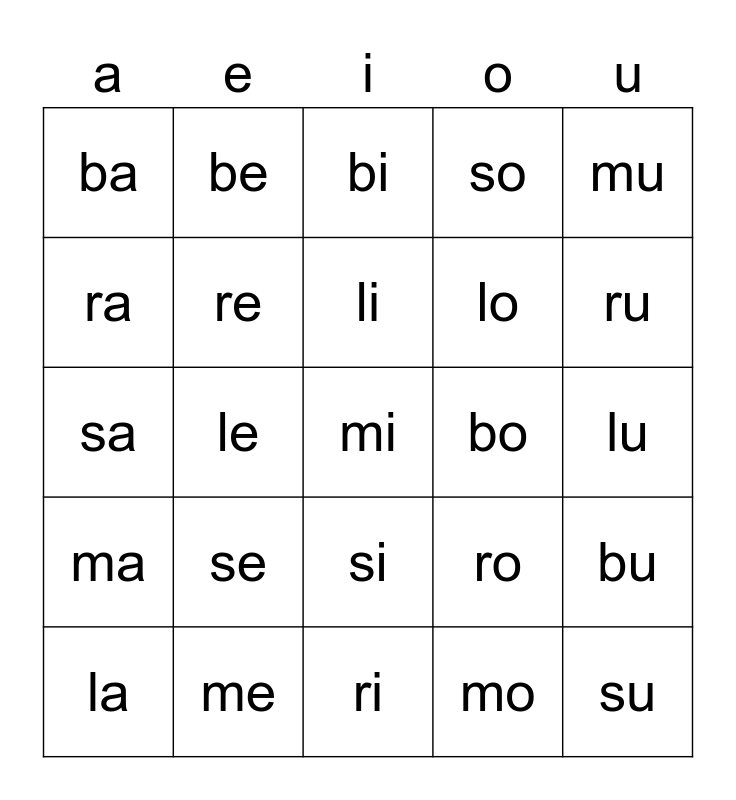 | a | e | i | o | u |
|---|---|---|---|---|
| ba | be | bi | so | mu |
| ra | re | li | lo | ru |
| sa | le | mi | bo | lu |
| ma | se | si | ro | bu |
| la | me | ri | mo | su |